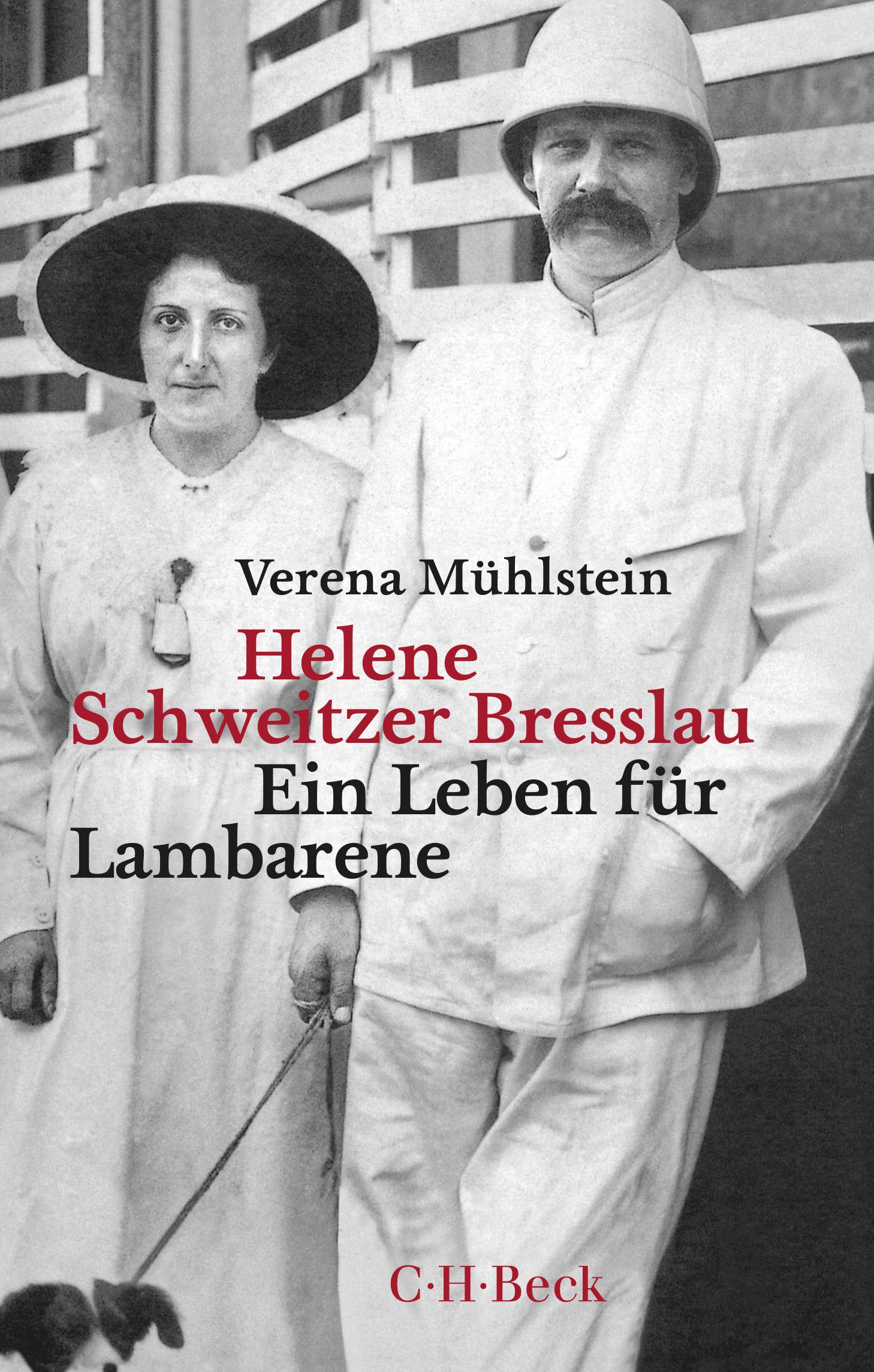 Verena Mühlstein

Helene Schweitzer Bresslau

Ein Leben für Lambarene

C·H·Beck